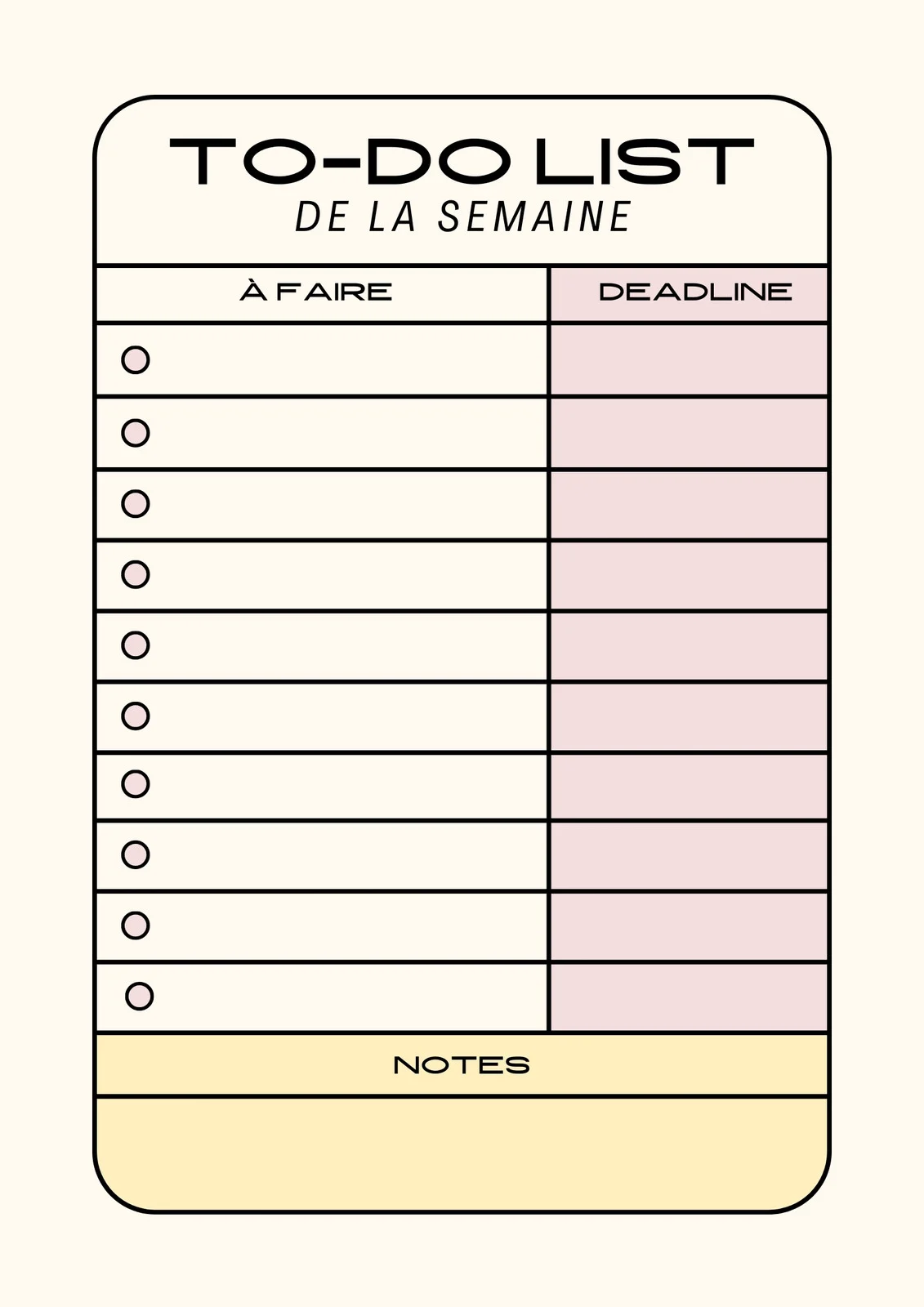 TO-DO LIST
DE LA SEMAINE

| À FAIRE | DEADLINE |
|---|---|
| | |
| | |
| | |
| | |
| | |
| | |
| | |
| | |
| | |
| | |

NOTES